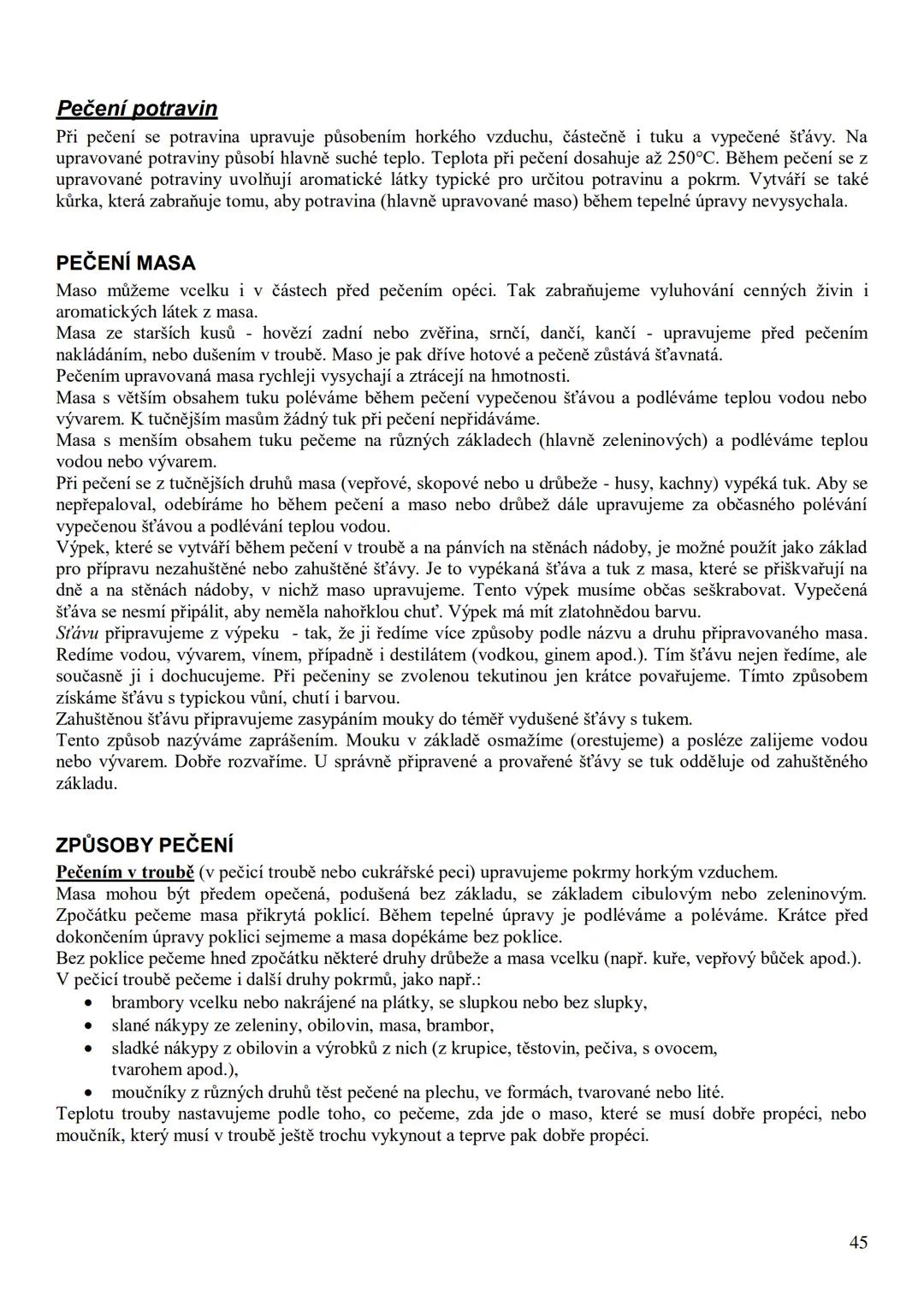 Pečení potravin

Při pečení se potravina upravuje působením horkého vzduchu, částečně i tuku a vypečené šťávy. Na upravované potraviny působí hlavně suché teplo. Teplota při pečení dosahuje až 250°C. Během pečení se z upravované potraviny uvolňují aromatické látky typické pro určitou potravinu a pokrm. Vytváří se také kůrka, která zabraňuje tomu, aby potravina (hlavně upravované maso) během tepelné úpravy nevysychala.

PEČENÍ MASA

Maso můžeme vcelku i v částech před pečením opéci. Tak zabraňujeme vyluhování cenných živin i aromatických látek z masa.
Masa ze starších kusů - hovězí zadní nebo zvěřina, srnčí, dančí, kančí - upravujeme před pečením nakládáním, nebo dušením v troubě. Maso je pak dříve hotové a pečeně zůstává šťavnatá.
Pečením upravovaná masa rychleji vysychají a ztrácejí na hmotnosti.
Masa s větším obsahem tuku poléváme během pečení vypečenou šťávou a podléváme teplou vodou nebo vývarem. K tučnějším masům žádný tuk při pečení nepřidáváme.
Masa s menším obsahem tuku pečeme na různých základech (hlavně zeleninových) a podléváme teplou vodou nebo vývarem.
Při pečení se z tučnějších druhů masa (vepřové, skopové nebo u drůbeže - husy, kachny) vypéká tuk. Aby se nepřepaloval, odebíráme ho během pečení a maso nebo drůbež dále upravujeme za občasného polévání vypečenou šťávou a podlévání teplou vodou.
Výpek, které se vytváří během pečení v troubě a na pánvích na stěnách nádoby, je možné použít jako základ pro přípravu nezahuštěné nebo zahuštěné šťávy. Je to vypékaná šťáva a tuk z masa, které se přiškvařují na dně a na stěnách nádoby, v nichž maso upravujeme. Tento výpek musíme občas seškrabovat. Vypečená šťáva se nesmí připálit, aby neměla nahořklou chuť. Výpek má mít zlatohnědou barvu.
Sťávu připravujeme z výpeku - tak, že ji ředíme více způsoby podle názvu a druhu připravovaného masa. Redíme vodou, vývarem, vínem, případně i destilátem (vodkou, ginem apod.). Tím šťávu nejen ředíme, ale současně ji i dochucujeme. Při pečeniny se zvolenou tekutinou jen krátce povařujeme. Tímto způsobem získáme šťávu s typickou vůní, chutí i barvou.
Zahuštěnou šťávu připravujeme zasypáním mouky do téměř vydušené šťávy s tukem.
Tento způsob nazýváme zaprášením. Mouku v základě osmažíme (orestujeme) a posléze zalijeme vodou nebo vývarem. Dobře rozvaříme. U správně připravené a provařené šťávy se tuk odděluje od zahuštěného základu.

ZPŮSOBY PEČENÍ

Pečením v troubě (v pečicí troubě nebo cukrářské peci) upravujeme pokrmy horkým vzduchem.
Masa mohou být předem opečená, podušená bez základu, se základem cibulovým nebo zeleninovým. Zpočátku pečeme masa přikrytá poklicí. Během tepelné úpravy je podléváme a poléváme. Krátce před dokončením úpravy poklici sejmeme a masa dopékáme bez poklice.
Bez poklice pečeme hned zpočátku některé druhy drůbeže a masa vcelku (např. kuře, vepřový bůček apod.).
V pečicí troubě pečeme i další druhy pokrmů, jako např.:
• brambory vcelku nebo nakrájené na plátky, se slupkou nebo bez slupky,
• slané nákypy ze zeleniny, obilovin, masa, brambor,
• sladké nákypy z obilovin a výrobků z nich (z krupice, těstovin, pečiva, s ovocem, tvarohem apod.),
• moučníky z různých druhů těst pečené na plechu, ve formách, tvarované nebo lité.
Teplotu trouby nastavujeme podle toho, co pečeme, zda jde o maso, které se musí dobře propéci, nebo moučník, který musí v troubě ještě trochu vykynout a teprve pak dobře propéci.

45